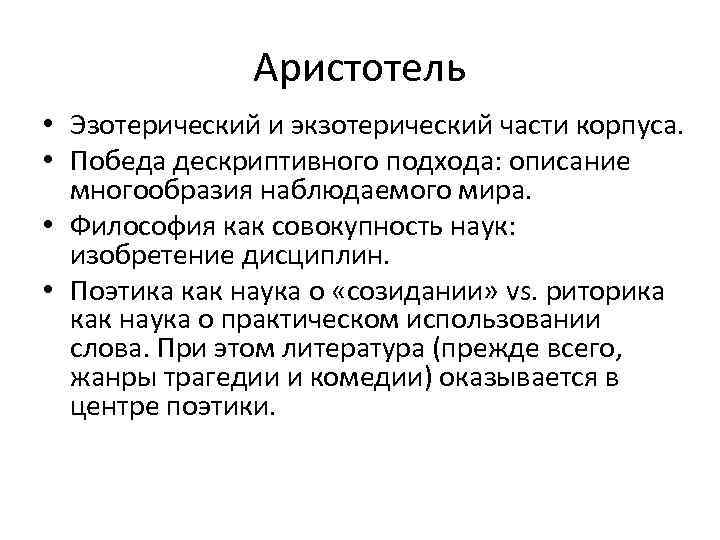 Аристотель

• Эзотерический и экзотерический части корпуса.
• Победа дескриптивного подхода: описание многообразия наблюдаемого мира.
• Философия как совокупность наук: изобретение дисциплин.
• Поэтика как наука о «созидании» vs. риторика как наука о практическом использовании слова. При этом литература (прежде всего, жанры трагедии и комедии) оказывается в центре поэтики.